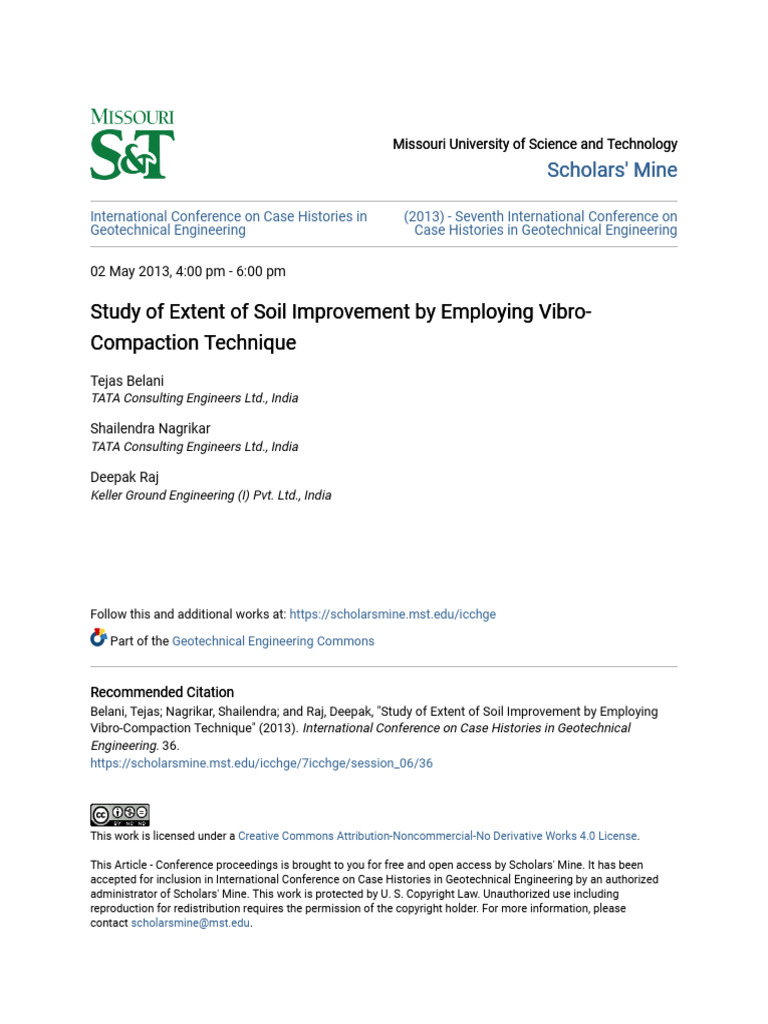 MISSOURI
S&T

Missouri University of Science and Technology
Scholars' Mine

International Conference on Case Histories in Geotechnical Engineering

(2013) - Seventh International Conference on Case Histories in Geotechnical Engineering

02 May 2013, 4:00 pm - 6:00 pm

Study of Extent of Soil Improvement by Employing Vibro-Compaction Technique

Tejas Belani
TATA Consulting Engineers Ltd., India

Shailendra Nagrikar
TATA Consulting Engineers Ltd., India

Deepak Raj
Keller Ground Engineering (I) Pvt. Ltd., India

Follow this and additional works at: https://scholarsmine.mst.edu/icchge

Part of the Geotechnical Engineering Commons

Recommended Citation
Belani, Tejas; Nagrikar, Shailendra; and Raj, Deepak, "Study of Extent of Soil Improvement by Employing Vibro-Compaction Technique" (2013). International Conference on Case Histories in Geotechnical Engineering. 36.
https://scholarsmine.mst.edu/icchge/7icchge/session_06/36

This work is licensed under a Creative Commons Attribution-Noncommercial-No Derivative Works 4.0 License.

This Article - Conference proceedings is brought to you for free and open access by Scholars' Mine. It has been accepted for inclusion in International Conference on Case Histories in Geotechnical Engineering by an authorized administrator of Scholars' Mine. This work is protected by U. S. Copyright Law. Unauthorized use including reproduction for redistribution requires the permission of the copyright holder. For more information, please contact scholarsmine@mst.edu.